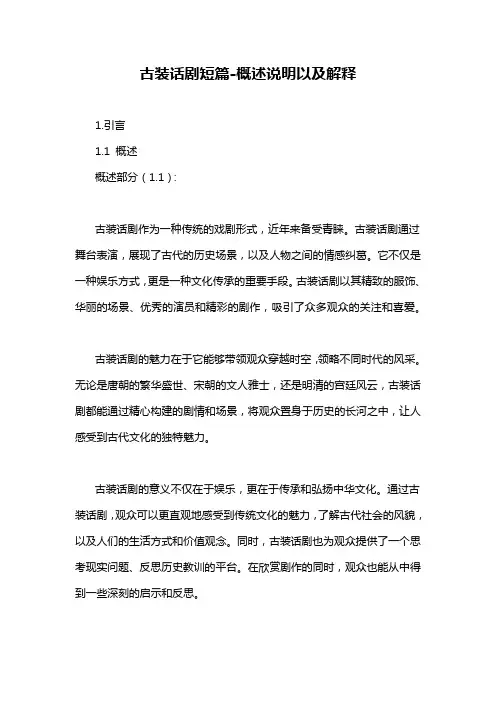 古装话剧短篇-概述说明以及解释

1.引言

1.1 概述

概述部分（1.1）：

古装话剧作为一种传统的戏剧形式，近年来备受青睐。古装话剧通过舞台表演，展现了古代的历史场景，以及人物之间的情感纠葛。它不仅是一种娱乐方式，更是一种文化传承的重要手段。古装话剧以其精致的服饰、华丽的场景、优秀的演员和精彩的剧作，吸引了众多观众的关注和喜爱。

古装话剧的魅力在于它能够带领观众穿越时空，领略不同时代的风采。无论是唐朝的繁华盛世、宋朝的文人雅士，还是明清的宫廷风云，古装话剧都能通过精心构建的剧情和场景，将观众置身于历史的长河之中，让人感受到古代文化的独特魅力。

古装话剧的意义不仅在于娱乐，更在于传承和弘扬中华文化。通过古装话剧，观众可以更直观地感受到传统文化的魅力，了解古代社会的风貌，以及人们的生活方式和价值观念。同时，古装话剧也为观众提供了一个思考现实问题、反思历史教训的平台。在欣赏剧作的同时，观众也能从中得到一些深刻的启示和反思。